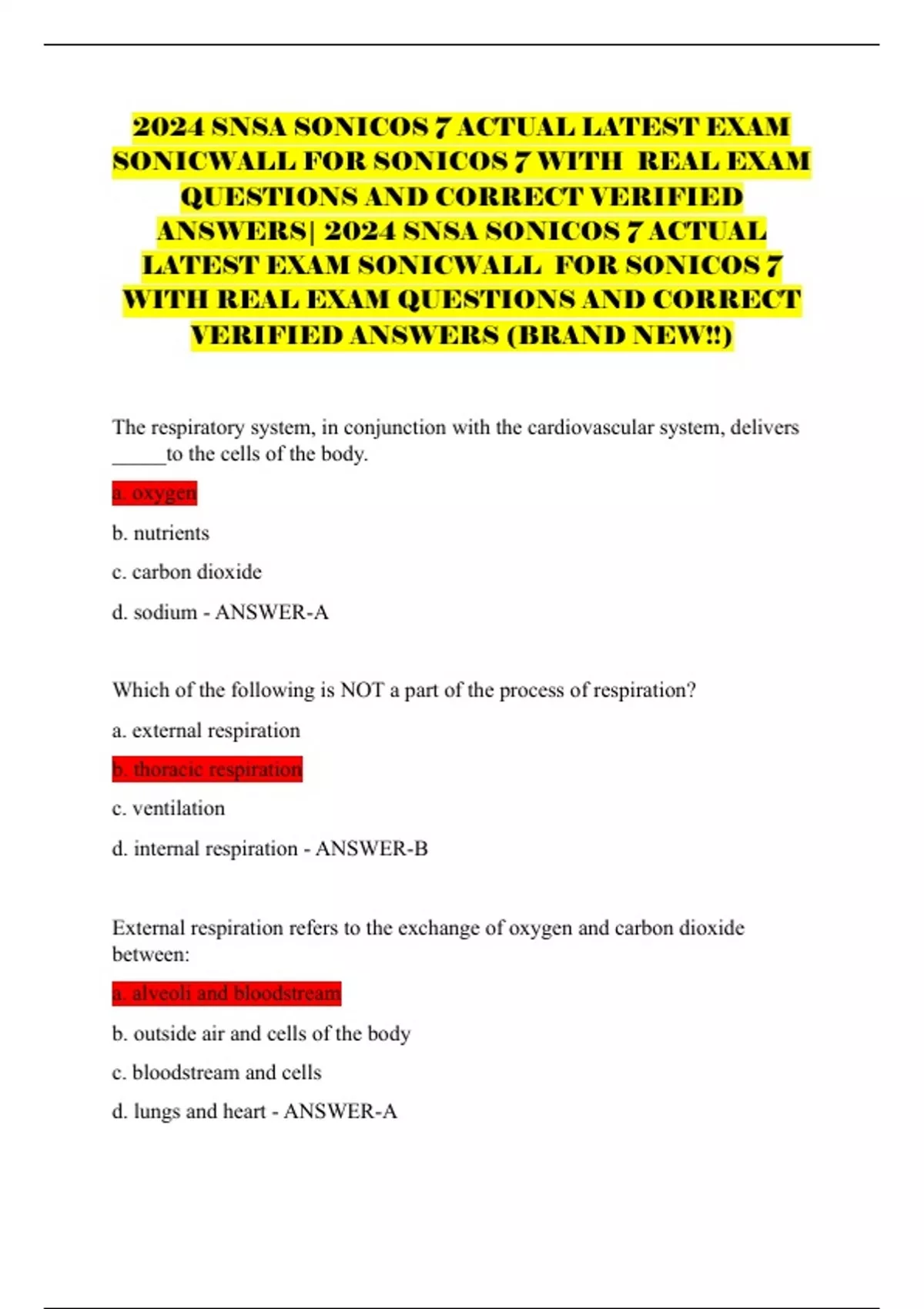 2024 SNSA SONICOS 7 ACTUAL LATEST EXAM SONICWALL FOR SONICOS 7 WITH REAL EXAM QUESTIONS AND CORRECT VERIFIED ANSWERS| 2024 SNSA SONICOS 7 ACTUAL LATEST EXAM SONICWALL FOR SONICOS 7 WITH REAL EXAM QUESTIONS AND CORRECT VERIFIED ANSWERS (BRAND NEW!!)

The respiratory system, in conjunction with the cardiovascular system, delivers _____to the cells of the body.

a. oxygen

b. nutrients

c. carbon dioxide

d. sodium - ANSWER-A

Which of the following is NOT a part of the process of respiration?

a. external respiration

b. thoracic respiration

c. ventilation

d. internal respiration - ANSWER-B

External respiration refers to the exchange of oxygen and carbon dioxide between:

a. alveoli and bloodstream

b. outside air and cells of the body

c. bloodstream and cells

d. lungs and heart - ANSWER-A